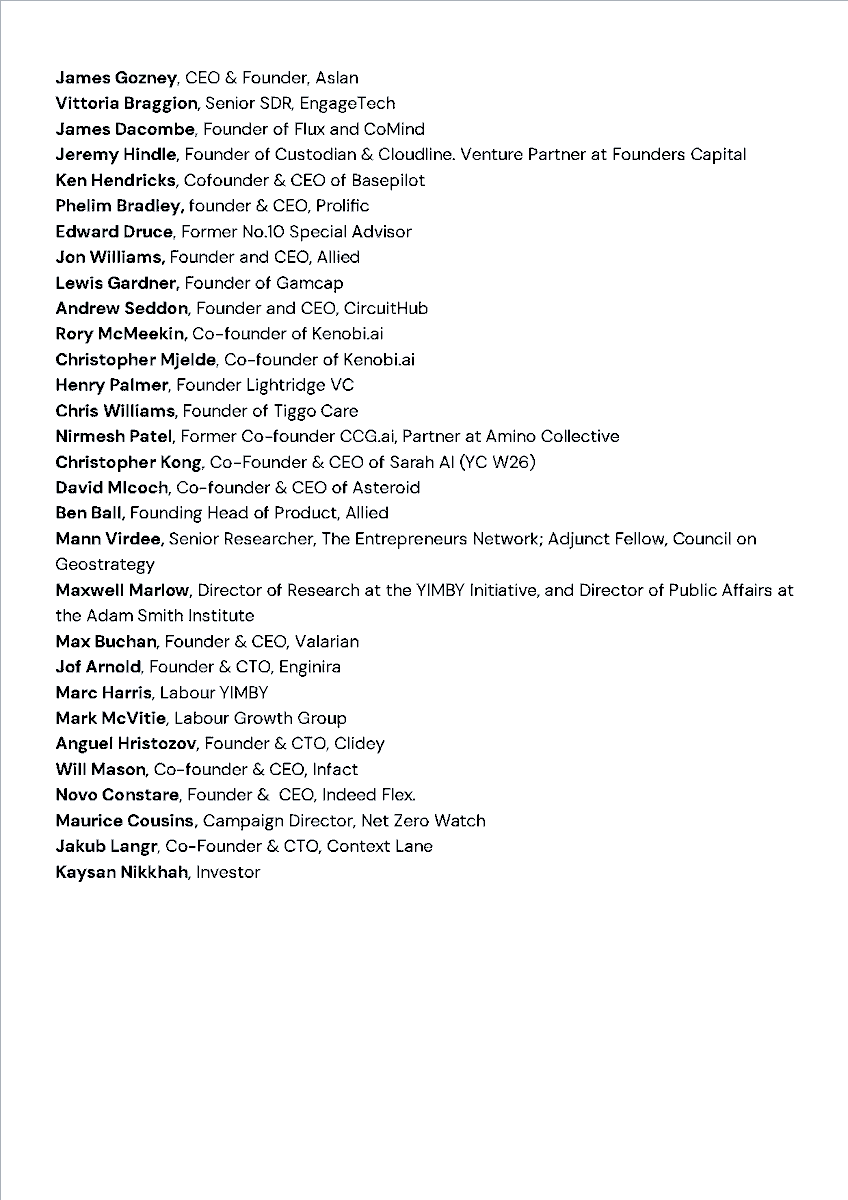 James Gozney, CEO & Founder, Aslan
Vittoria Braggion, Senior SDR, EngageTech
James Dacombe, Founder of Flux and CoMind
Jeremy Hindle, Founder of Custodian & Cloudline. Venture Partner at Founders Capital
Ken Hendricks, Cofounder & CEO of Basepilot
Phelim Bradley, founder & CEO, Prolific
Edward Druce, Former No.10 Special Advisor
Jon Williams, Founder and CEO, Allied
Lewis Gardner, Founder of Gamcap
Andrew Seddon, Founder and CEO, CircuitHub
Rory McMeekin, Co-founder of Kenobi.ai
Christopher Mjelde, Co-founder of Kenobi.ai
Henry Palmer, Founder Lightridge VC
Chris Williams, Founder of Tiggo Care
Nirmesh Patel, Former Co-founder CCG.ai, Partner at Amino Collective
Christopher Kong, Co-Founder & CEO of Sarah AI (YC W26)
David Mlcoch, Co-founder & CEO of Asteroid
Ben Ball, Founding Head of Product, Allied
Mann Virdee, Senior Researcher, The Entrepreneurs Network; Adjunct Fellow, Council on Geostrategy
Maxwell Marlow, Director of Research at the YIMBY Initiative, and Director of Public Affairs at the Adam Smith Institute
Max Buchan, Founder & CEO, Valarian
Jof Arnold, Founder & CTO, Enginira
Marc Harris, Labour YIMBY
Mark McVitie, Labour Growth Group
Anguel Hristozov, Founder & CTO, Clidey
Will Mason, Co-founder & CEO, Infact
Novo Constare, Founder & CEO, Indeed Flex.
Maurice Cousins, Campaign Director, Net Zero Watch
Jakub Langr, Co-Founder & CTO, Context Lane
Kaysan Nikkhah, Investor